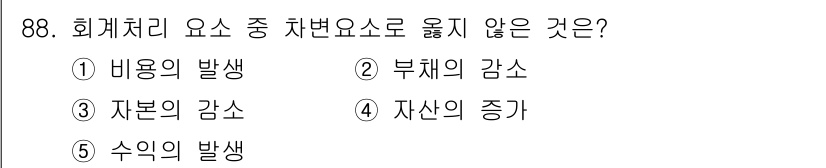 88. 회계처리 요소 중 차변요소로 옳지 않은 것은?

① 비용의 발생
② 부채의 감소
③ 자본의 감소
④ 자산의 증가
⑤ 수익의 발생